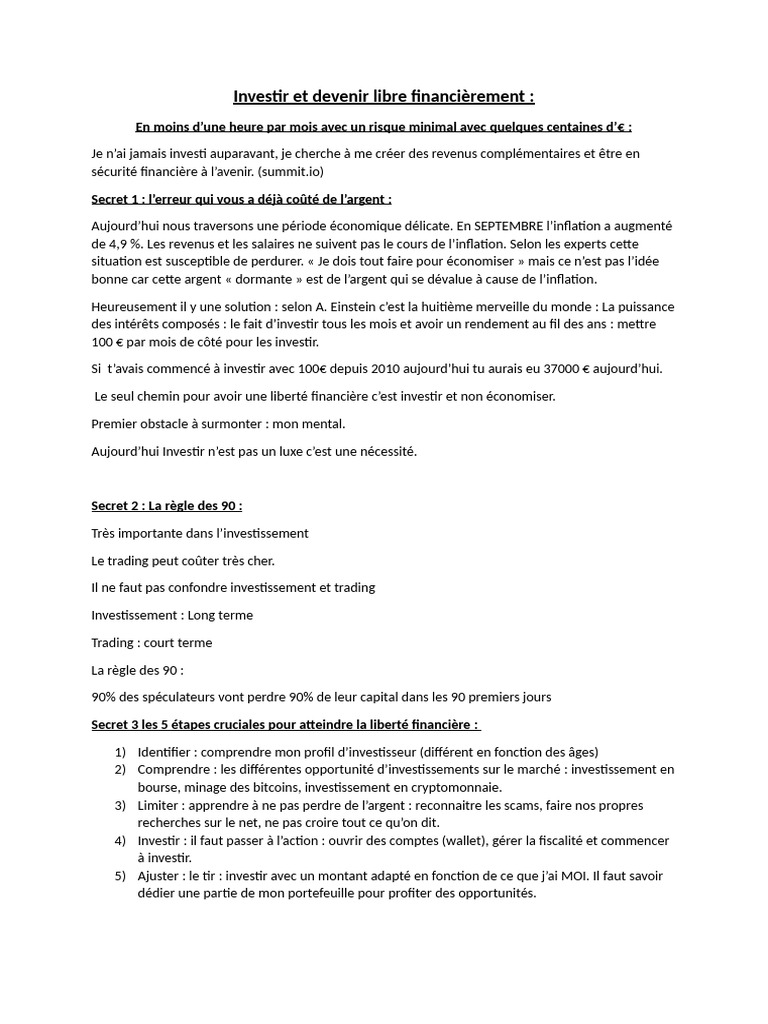 Investir et devenir libre financièrement :

En moins d'une heure par mois avec un risque minimal avec quelques centaines d'€ :

Je n'ai jamais investi auparavant, je cherche à me créer des revenus complémentaires et être en sécurité financière à l'avenir. (summit.io)

Secret 1 : l'erreur qui vous a déjà coûté de l'argent :

Aujourd'hui nous traversons une période économique délicate. En SEPTEMBRE l'inflation a augmenté de 4,9 %. Les revenus et les salaires ne suivent pas le cours de l'inflation. Selon les experts cette situation est susceptible de perdurer. « Je dois tout faire pour économiser » mais ce n'est pas l'idée bonne car cette argent « dormante » est de l'argent qui se dévalue à cause de l'inflation.

Heureusement il y une solution : selon A. Einstein c'est la huitième merveille du monde : La puissance des intérêts composés : le fait d'investir tous les mois et avoir un rendement au fil des ans : mettre 100 € par mois de côté pour les investir.

Si t'avais commencé à investir avec 100€ depuis 2010 aujourd'hui tu aurais eu 37000 € aujourd'hui.

Le seul chemin pour avoir une liberté financière c'est investir et non économiser.

Premier obstacle à surmonter : mon mental.

Aujourd'hui Investir n'est pas un luxe c'est une nécessité.

Secret 2 : La règle des 90 :

Très importante dans l'investissement

Le trading peut coûter très cher.

Il ne faut pas confondre investissement et trading

Investissement : Long terme

Trading : court terme

La règle des 90 :

90% des spéculateurs vont perdre 90% de leur capital dans les 90 premiers jours

Secret 3 les 5 étapes cruciales pour atteindre la liberté financière :

1) Identifier : comprendre mon profil d'investisseur (différent en fonction des âges)
2) Comprendre : les différentes opportunité d'investissements sur le marché : investissement en bourse, minage des bitcoins, investissement en cryptomonnaie.
3) Limiter : apprendre à ne pas perdre de l'argent : reconnaitre les scams, faire nos propres recherches sur le net, ne pas croire tout ce qu'on dit.
4) Investir : il faut passer à l'action : ouvrir des comptes (wallet), gérer la fiscalité et commencer à investir.
5) Ajuster : le tir : investir avec un montant adapté en fonction de ce que j'ai MOI. Il faut savoir dédier une partie de mon portefeuille pour profiter des opportunités.